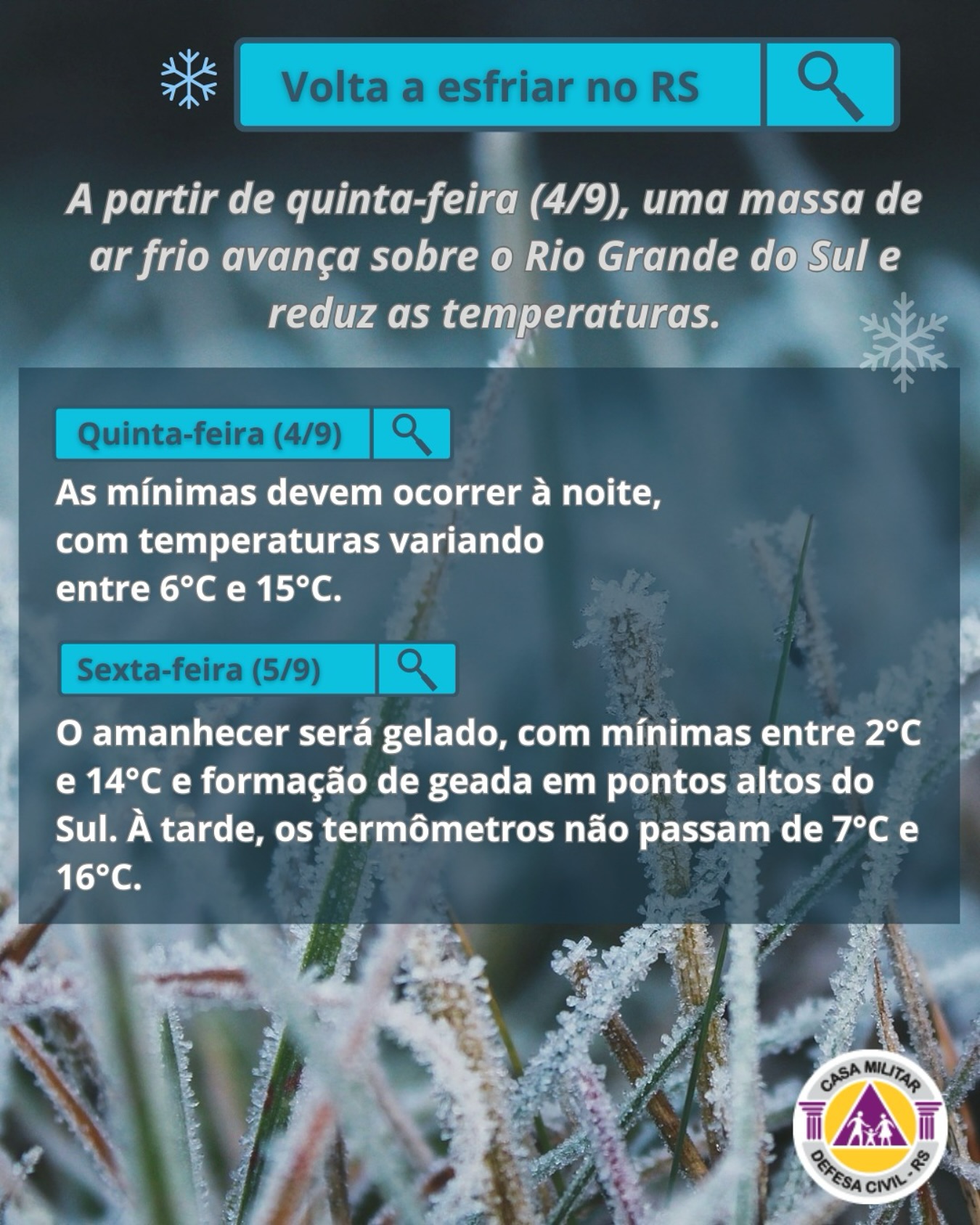 Volta a esfriar no RS

A partir de quinta-feira (4/9), uma massa de ar frio avança sobre o Rio Grande do Sul e reduz as temperaturas.

Quinta-feira (4/9)

As mínimas devem ocorrer à noite, com temperaturas variando entre 6°C e 15°C.

Sexta-feira (5/9)

O amanhecer será gelado, com mínimas entre 2°C e 14°C e formação de geada em pontos altos do Sul. À tarde, os termômetros não passam de 7°C e 16°C.

CASA MILITAR
DEFESA CIVIL - RS